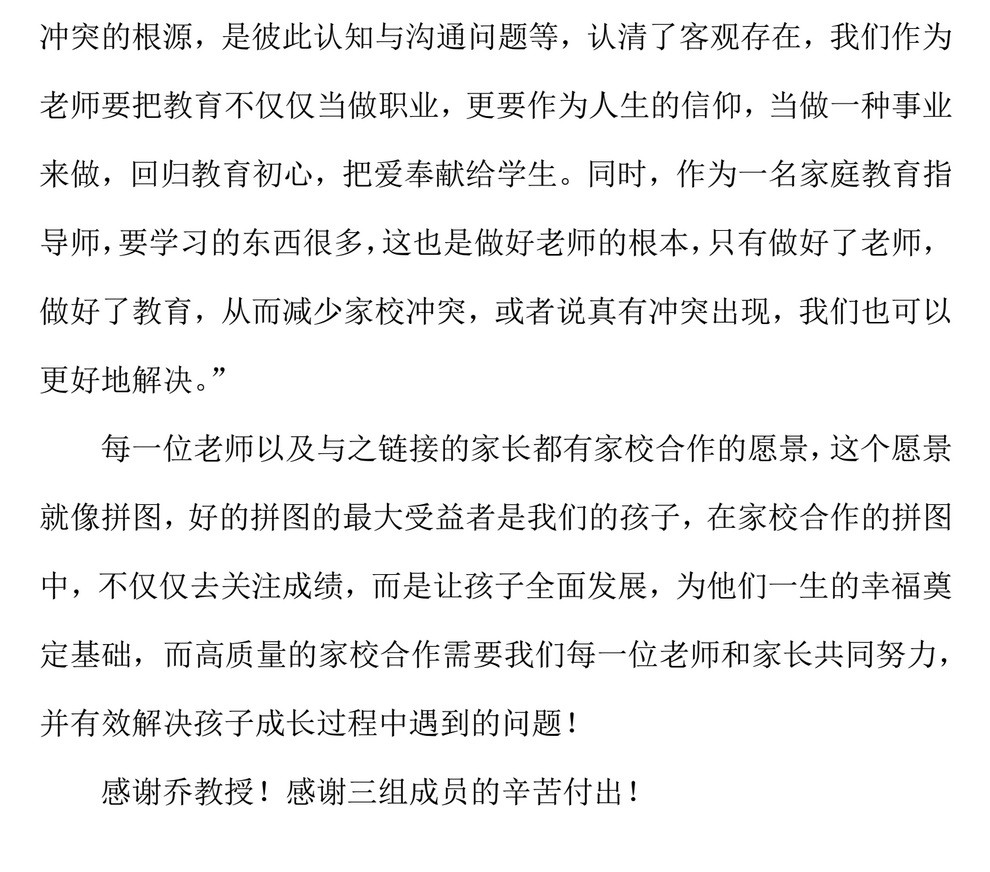 冲突的根源，是彼此认知与沟通问题等，认清了客观存在，我们作为老师要把教育不仅仅当做职业，更要作为人生的信仰，当做一种事业来做，回归教育初心，把爱奉献给学生。同时，作为一名家庭教育指导师，要学习的东西很多，这也是做好老师的根本，只有做好了老师，做好了教育，从而减少家校冲突，或者说真有冲突出现，我们也可以更好地解决。”

每一位老师以及与之链接的家长都有家校合作的愿景，这个愿景就像拼图，好的拼图的最大受益者是我们的孩子，在家校合作的拼图中，不仅仅去关注成绩，而是让孩子全面发展，为他们一生的幸福奠定基础，而高质量的家校合作需要我们每一位老师和家长共同努力，并有效解决孩子成长过程中遇到的问题！

感谢乔教授！感谢三组成员的辛苦付出！